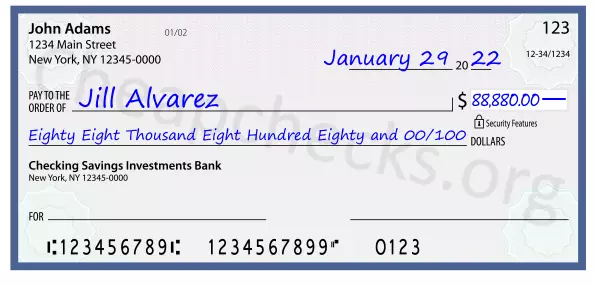 John Adams
1234 Main Street
New York, NY 12345-0000

01/02

123

12-34/1234

January 29 20 22

PAY TO THE ORDER OF Jill Alvarez

$ 88,880.00

Security Features

Eighty Eight Thousand Eight Hundred Eighty and 00/100 DOLLARS

Checking Savings Investments Bank
New York, NY 12345-0000

FOR

⑆123456789⑆ 1234567899⑈ 0123

Cheapchecks.org